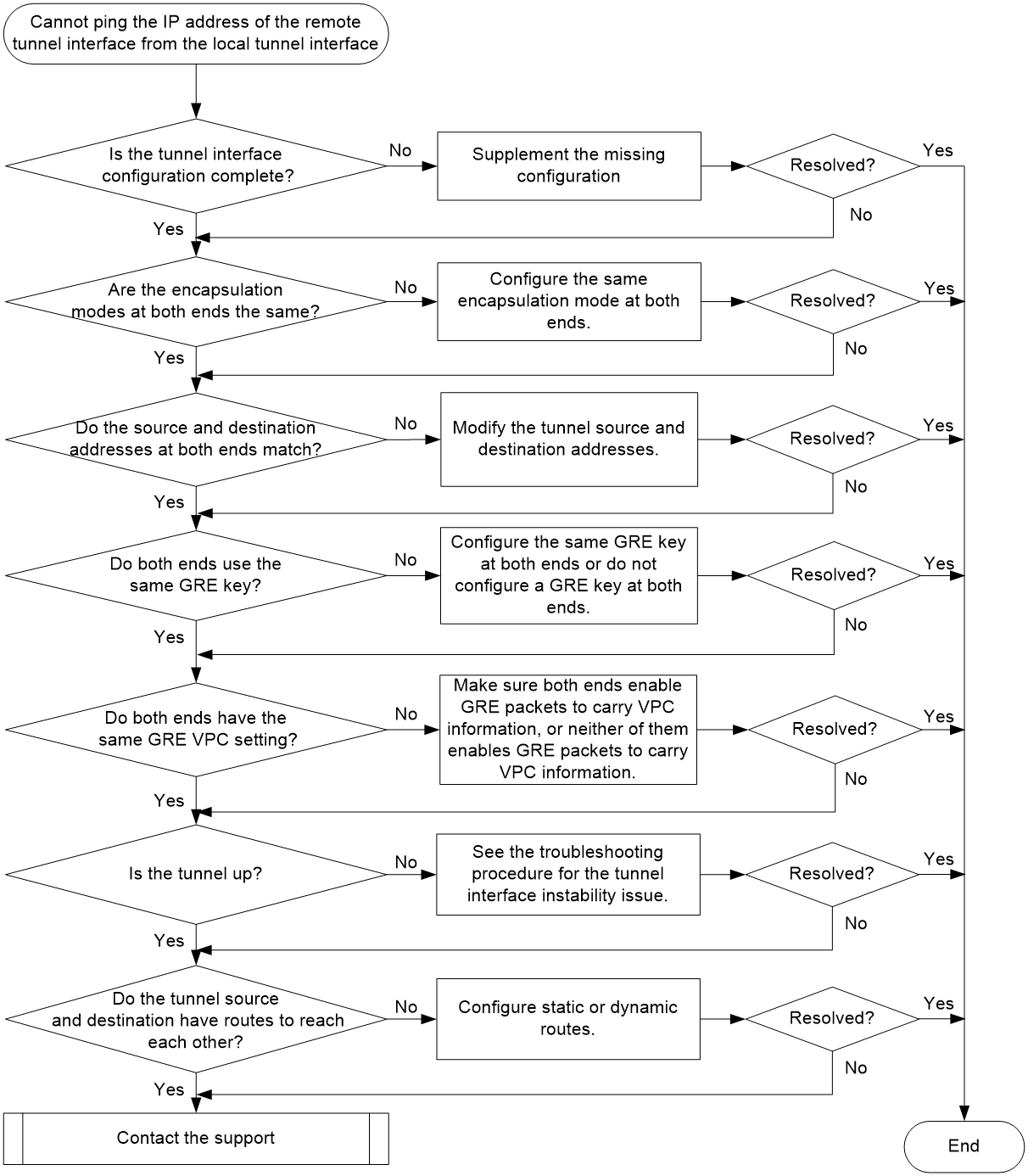 Cannot ping the IP address of the remote tunnel interface from the local tunnel interface

Is the tunnel interface configuration complete?
No
Supplement the missing configuration
Resolved?
Yes
No
Yes

Are the encapsulation modes at both ends the same?
No
Configure the same encapsulation mode at both ends.
Resolved?
Yes
No
Yes

Do the source and destination addresses at both ends match?
No
Modify the tunnel source and destination addresses.
Resolved?
Yes
No
Yes

Do both ends use the same GRE key?
No
Configure the same GRE key at both ends or do not configure a GRE key at both ends.
Resolved?
Yes
No
Yes

Do both ends have the same GRE VPC setting?
No
Make sure both ends enable GRE packets to carry VPC information, or neither of them enables GRE packets to carry VPC information.
Resolved?
Yes
No
Yes

Is the tunnel up?
No
See the troubleshooting procedure for the tunnel interface instability issue.
Resolved?
Yes
No
Yes

Do the tunnel source and destination have routes to reach each other?
No
Configure static or dynamic routes.
Resolved?
Yes
No
Yes

Contact the support

End